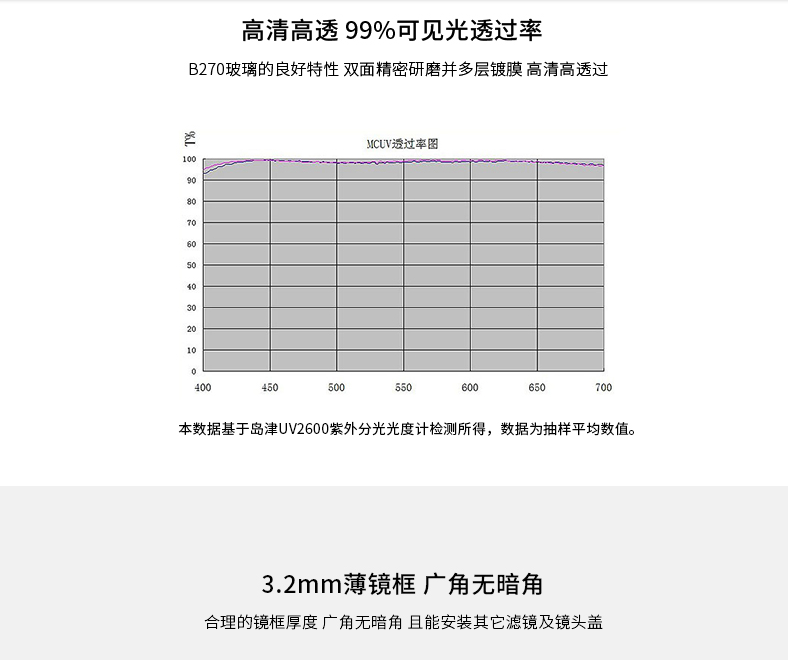 高清高透 99%可见光透过率

B270玻璃的良好特性 双面精密研磨并多层镀膜 高清高透过

T%

MCUV透过率图

100
90
80
70
60
50
40
30
20
10
0

400 450 500 550 600 650 700

本数据基于岛津UV2600紫外分光光度计检测所得，数据为抽样平均数值。

3.2mm薄镜框 广角无暗角

合理的镜框厚度 广角无暗角 且能安装其它滤镜及镜头盖